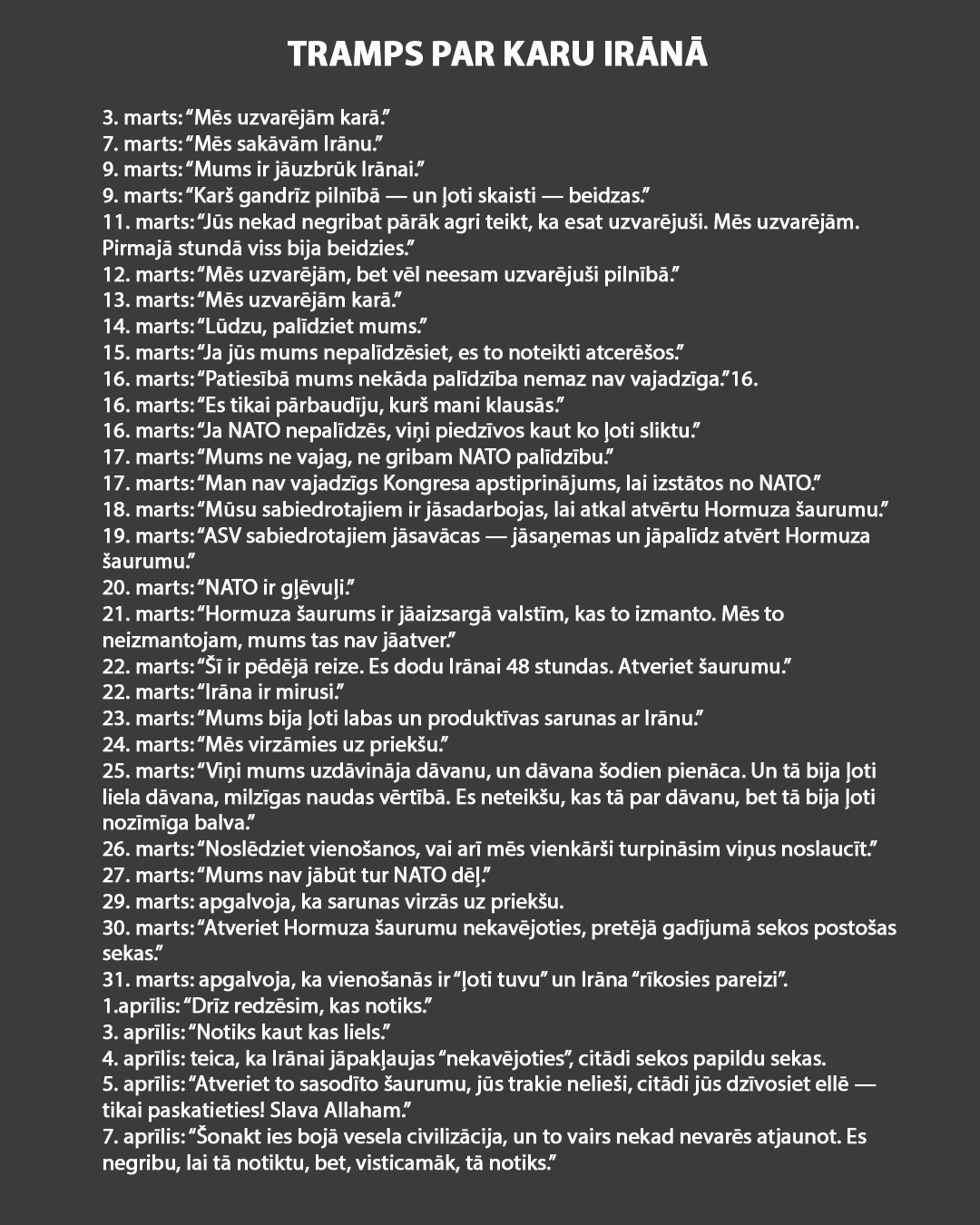 TRAMPS PAR KARU IRĀNĀ

3. marts: “Mēs uzvarējām karā.”
7. marts: “Mēs sakāvām Irānu.”
9. marts: “Mums ir jāuzbrūk Irānai.”
9. marts: “Karš gandrīz pilnībā — un ļoti skaisti — beidzas.”
11. marts: “Jūs nekad negribat pārāk agri teikt, ka esat uzvarējuši. Mēs uzvarējām. Pirmajā stundā viss bija beidzies.”
12. marts: “Mēs uzvarējām, bet vēl neesam uzvarējuši pilnībā.”
13. marts: “Mēs uzvarējām karā.”
14. marts: “Lūdzu, palīdziet mums.”
15. marts: “Ja jūs mums nepalīdzēsiet, es to noteikti atcerēšos.”
16. marts: “Patiesībā mums nekāda palīdzība nemaz nav vajadzīga.”16.
16. marts: “Es tikai pārbaudīju, kurš mani klausās.”
16. marts: “Ja NATO nepalīdzēs, viņi piedzīvos kaut ko ļoti sliktu.”
17. marts: “Mums ne vajag, ne gribam NATO palīdzību.”
17. marts: “Man nav vajadzīgs Kongresa apstiprinājums, lai izstātos no NATO.”
18. marts: “Mūsu sabiedrotajiem ir jāsadarbojas, lai atkal atvērtu Hormuza šaurumu.”
19. marts: “ASV sabiedrotajiem jāsavācas — jāsaņemas un jāpalīdz atvērt Hormuza šaurumu.”
20. marts: “NATO ir gļēvuļi.”
21. marts: “Hormuza šaurums ir jāaizsargā valstīm, kas to izmanto. Mēs to neizmantojam, mums tas nav jāatver.”
22. marts: “Šī ir pēdējā reize. Es dodu Irānai 48 stundas. Atveriet šaurumu.”
22. marts: “Irāna ir mirusi.”
23. marts: “Mums bija ļoti labas un produktīvas sarunas ar Irānu.”
24. marts: “Mēs virzāmies uz priekšu.”
25. marts: “Viņi mums uzdāvināja dāvanu, un dāvana šodien pienāca. Un tā bija ļoti liela dāvana, milzīgas naudas vērtībā. Es neteikšu, kas tā par dāvanu, bet tā bija ļoti nozīmīga balva.”
26. marts: “Noslēdziet vienošanos, vai arī mēs vienkārši turpināsim viņus noslaucīt.”
27. marts: “Mums nav jābūt tur NATO dēļ.”
29. marts: apgalvoja, ka sarunas virzās uz priekšu.
30. marts: “Atveriet Hormuza šaurumu nekavējoties, pretējā gadījumā sekos postošas sekas.”
31. marts: apgalvoja, ka vienošanās ir “ļoti tuvu” un Irāna “rīkosies pareizi”.
1.aprīlis: “Drīz redzēsim, kas notiks.”
3. aprīlis: “Notiks kaut kas liels.”
4. aprīlis: teica, ka Irānai jāpakļaujas “nekavējoties”, citādi sekos papildu sekas.
5. aprīlis: “Atveriet to sasodīto šaurumu, jūs trakie nelieši, citādi jūs dzīvosiet ellē — tikai paskatieties! Slava Allaham.”
7. aprīlis: “Šonakt ies bojā vesela civilizācija, un to vairs nekad nevarēs atjaunot. Es negribu, lai tā notiktu, bet, visticamāk, tā notiks.”